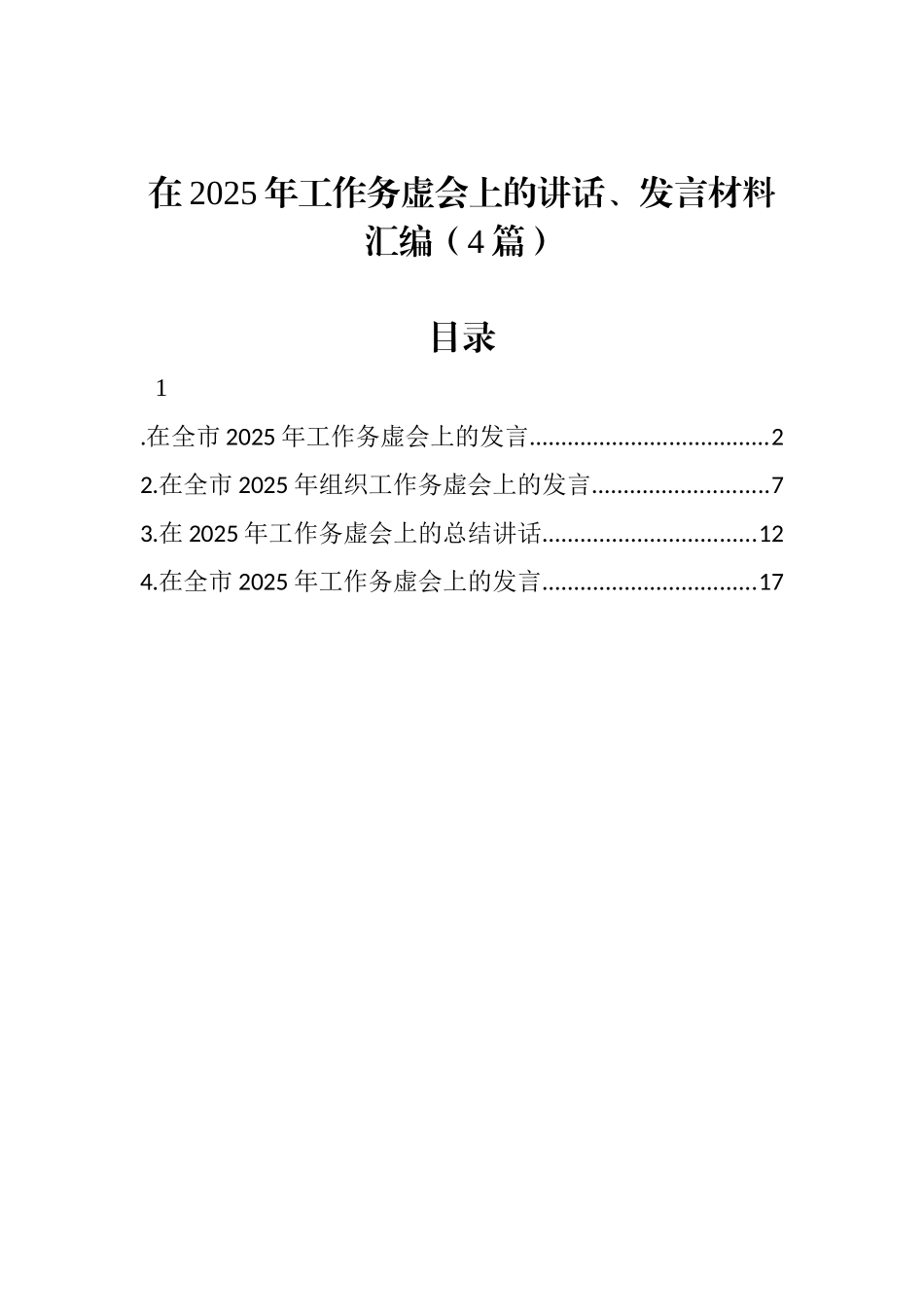 在2025年工作务虚会上的讲话、发言材料汇编（4篇）

目录

1

.在全市2025年工作务虚会上的发言......................................2

2.在全市2025年组织工作务虚会上的发言............................7

3.在2025年工作务虚会上的总结讲话..................................12

4.在全市2025年工作务虚会上的发言..................................17